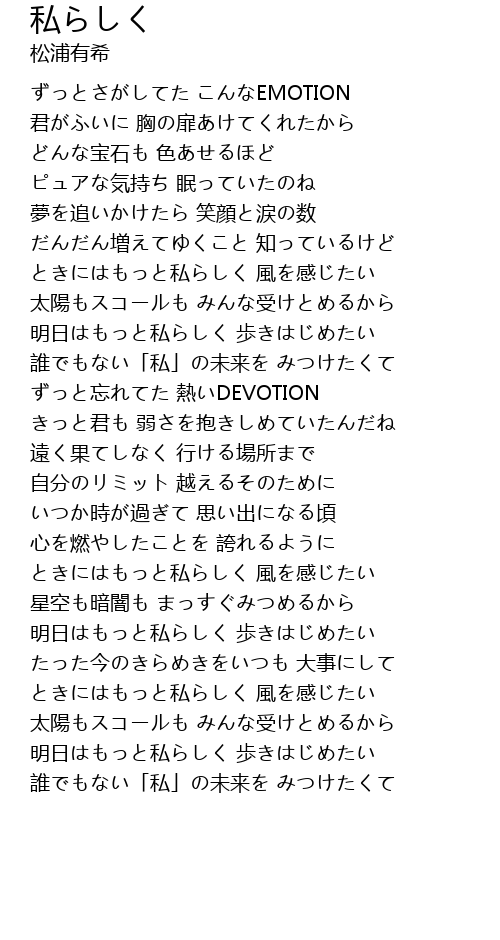 私らしく
松浦有希

ずっとさがしてた こんなEMOTION
君がふいに 胸の扉あけてくれたから
どんな宝石も 色あせるほど
ピュアな気持ち 眠っていたのね
夢を追いかけたら 笑顔と涙の数
だんだん増えてゆくこと 知っているけど
ときにはもっと私らしく 風を感じたい
太陽もスコールも みんな受けとめるから
明日はもっと私らしく 歩きはじめたい
誰でもない「私」の未来を みつけたくて
ずっと忘れてた 熱いDEVOTION
きっと君も 弱さを抱きしめていたんだね
遠く果てしなく 行ける場所まで
自分のリミット 越えるそのために
いつか時が過ぎて 思い出になる頃
心を燃やしたことを 誇れるように
ときにはもっと私らしく 風を感じたい
星空も暗闇も まっすぐみつめるから
明日はもっと私らしく 歩きはじめたい
たった今のきらめきをいつも 大事にして
ときにはもっと私らしく 風を感じたい
太陽もスコールも みんな受けとめるから
明日はもっと私らしく 歩きはじめたい
誰でもない「私」の未来を みつけたくて